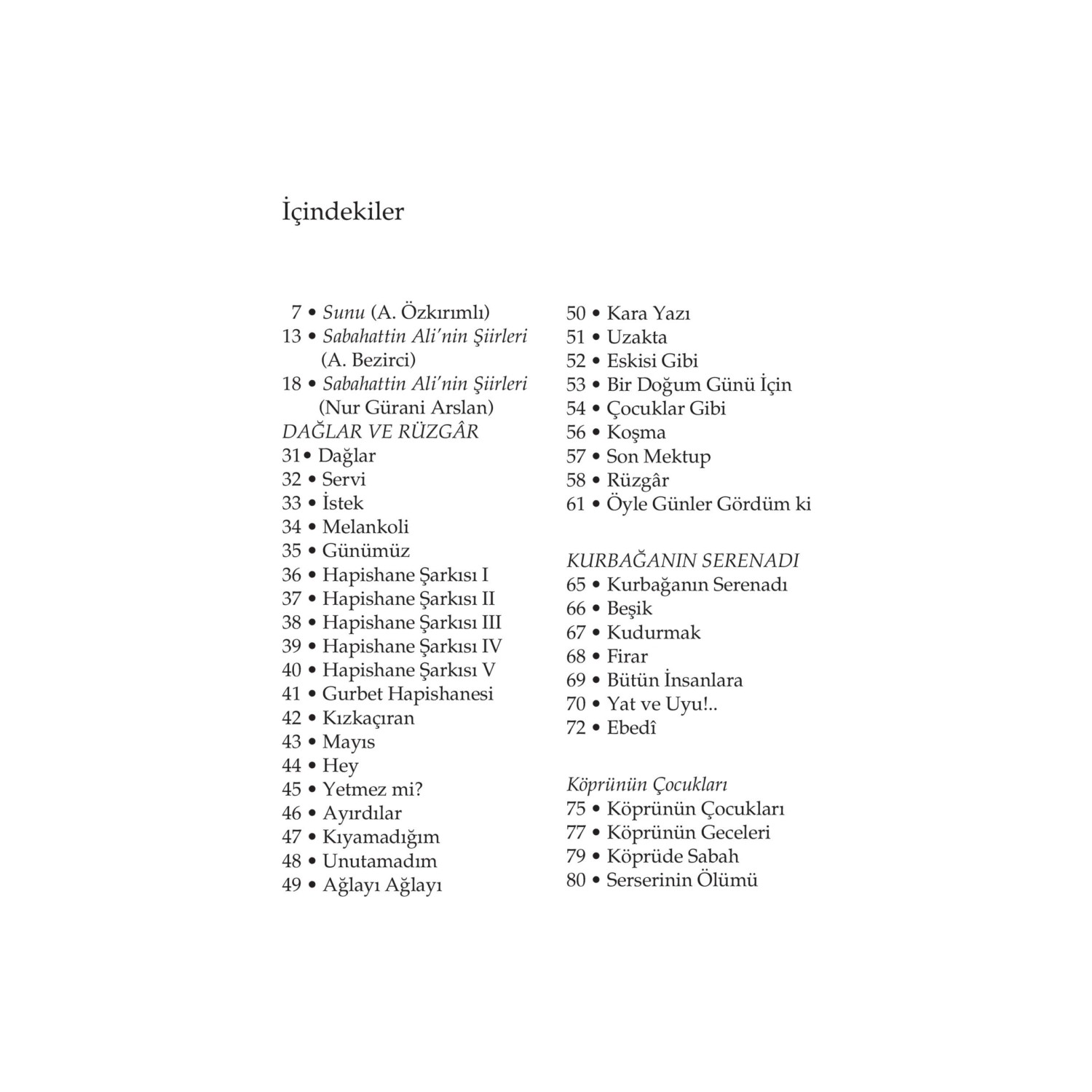 İçindekiler

7 • Sunu (A. Özkırımlı)
13 • Sabahattin Ali'nin Şiirleri (A. Bezirci)
18 • Sabahattin Ali'nin Şiirleri (Nur Gürani Arslan)
DAĞLAR VE RÜZGÂR
31• Dağlar
32 • Servi
33 • İstek
34 • Melankoli
35 • Günümüz
36 • Hapishane Şarkısı I
37 • Hapishane Şarkısı II
38 • Hapishane Şarkısı III
39 • Hapishane Şarkısı IV
40 • Hapishane Şarkısı V
41 • Gurbet Hapishanesi
42 • Kızkaçıran
43 • Mayıs
44 • Hey
45 • Yetmez mi?
46 • Ayırdılar
47 • Kıyamadığım
48 • Unutamadım
49 • Ağlayı Ağlayı

50 • Kara Yazı
51 • Uzakta
52 • Eskisi Gibi
53 • Bir Doğum Günü İçin
54 • Çocuklar Gibi
56 • Koşma
57 • Son Mektup
58 • Rüzgâr
61 • Öyle Günler Gördüm ki

KURBAĞANIN SERENADI
65 • Kurbağanın Serenadı
66 • Beşik
67 • Kudurmak
68 • Firar
69 • Bütün İnsanlara
70 • Yat ve Uyu!..
72 • Ebedî

Köprünün Çocukları
75 • Köprünün Çocukları
77 • Köprünün Geceleri
79 • Köprüde Sabah
80 • Serserinin Ölümü